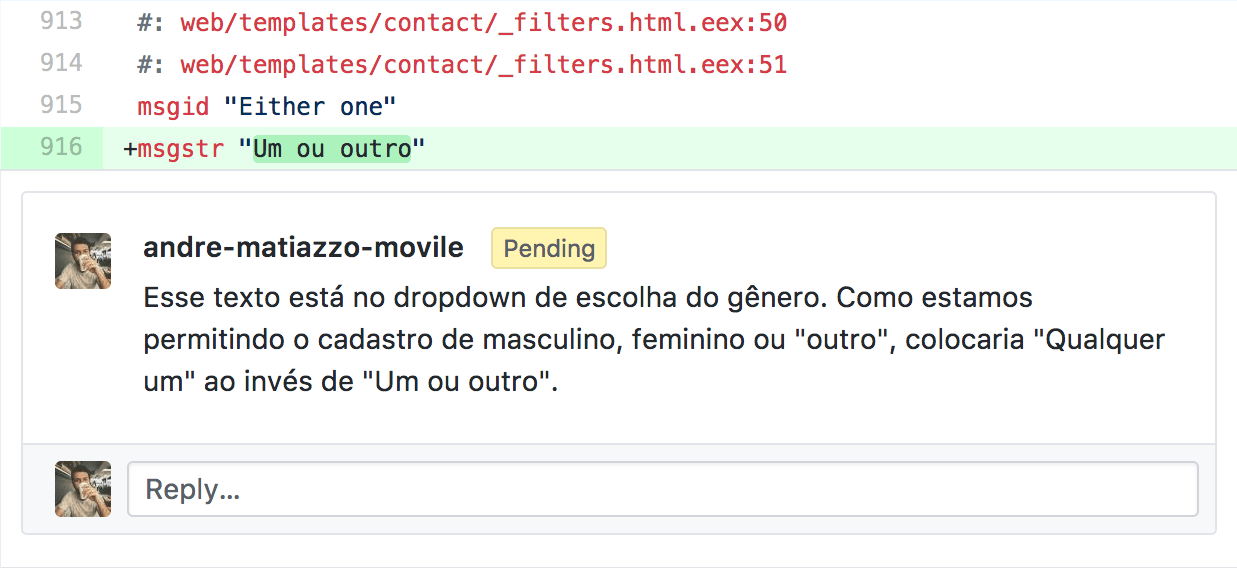 913 #: web/templates/contact/_filters.html.eex:50
914 #: web/templates/contact/_filters.html.eex:51
915 msgid "Either one"
916 +msgstr "Um ou outro"

andre-matiazzo-movile Pending

Esse texto está no dropdown de escolha do gênero. Como estamos permitindo o cadastro de masculino, feminino ou "outro", colocaria "Qualquer um" ao invés de "Um ou outro".

Reply...